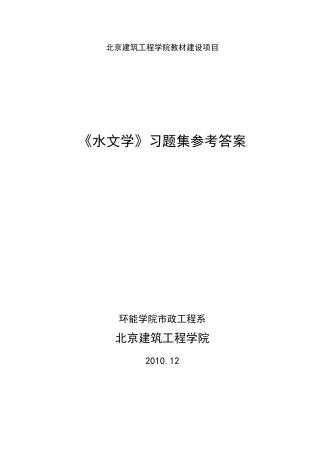 北京建筑工程学院教材建设项目

《水文学》习题集参考答案

环能学院市政工程系

北京建筑工程学院

2010.12